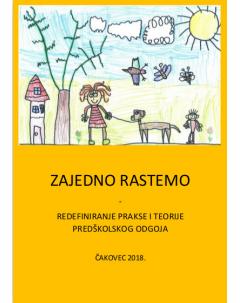 ZAJEDNO RASTEMO

-

REDEFINIRANJE PRAKSE I TEORIJE PREDŠKOLSKOG ODGOJA

ČAKOVEC 2018.